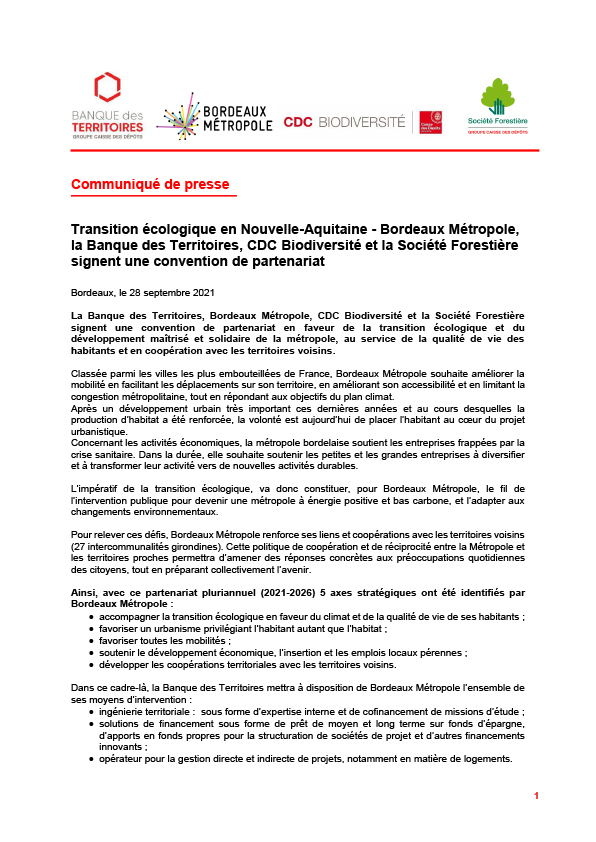 BANQUE des TERRITOIRES
GROUPE CAISSE DES DÉPÔTS

BORDEAUX MÉTROPOLE

CDC BIODIVERSITÉ

Caisse des Dépôts

Société Forestière
GROUPE CAISSE DES DÉPÔTS

Communiqué de presse

Transition écologique en Nouvelle-Aquitaine - Bordeaux Métropole, la Banque des Territoires, CDC Biodiversité et la Société Forestière signent une convention de partenariat

Bordeaux, le 28 septembre 2021

La Banque des Territoires, Bordeaux Métropole, CDC Biodiversité et la Société Forestière signent une convention de partenariat en faveur de la transition écologique et du développement maîtrisé et solidaire de la métropole, au service de la qualité de vie des habitants et en coopération avec les territoires voisins.

Classée parmi les villes les plus embouteillées de France, Bordeaux Métropole souhaite améliorer la mobilité en facilitant les déplacements sur son territoire, en améliorant son accessibilité et en limitant la congestion métropolitaine, tout en répondant aux objectifs du plan climat.
Après un développement urbain très important ces dernières années et au cours desquelles la production d'habitat a été renforcée, la volonté est aujourd'hui de placer l'habitant au cœur du projet urbanistique.
Concernant les activités économiques, la métropole bordelaise soutient les entreprises frappées par la crise sanitaire. Dans la durée, elle souhaite soutenir les petites et les grandes entreprises à diversifier et à transformer leur activité vers de nouvelles activités durables.

L'impératif de la transition écologique, va donc constituer, pour Bordeaux Métropole, le fil de l'intervention publique pour devenir une métropole à énergie positive et bas carbone, et l'adapter aux changements environnementaux.

Pour relever ces défis, Bordeaux Métropole renforce ses liens et coopérations avec les territoires voisins (27 intercommunalités girondines). Cette politique de coopération et de réciprocité entre la Métropole et les territoires proches permettra d'amener des réponses concrètes aux préoccupations quotidiennes des citoyens, tout en préparant collectivement l'avenir.

Ainsi, avec ce partenariat pluriannuel (2021-2026) 5 axes stratégiques ont été identifiés par Bordeaux Métropole :
• accompagner la transition écologique en faveur du climat et de la qualité de vie de ses habitants ;
• favoriser un urbanisme privilégiant l'habitant autant que l'habitat ;
• favoriser toutes les mobilités ;
• soutenir le développement économique, l'insertion et les emplois locaux pérennes ;
• développer les coopérations territoriales avec les territoires voisins.

Dans ce cadre-là, la Banque des Territoires mettra à disposition de Bordeaux Métropole l'ensemble de ses moyens d'intervention :
• ingénierie territoriale : sous forme d'expertise interne et de cofinancement de missions d'étude ;
• solutions de financement sous forme de prêt de moyen et long terme sur fonds d'épargne, d'apports en fonds propres pour la structuration de sociétés de projet et d'autres financements innovants ;
• opérateur pour la gestion directe et indirecte de projets, notamment en matière de logements.

1